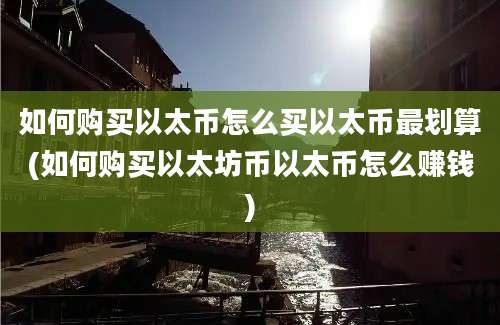 如何购买以太币怎么买以太币最划算(如何购买以太坊币以太币怎么赚钱)